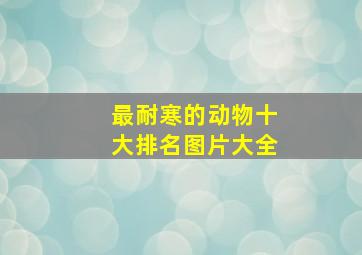 最耐寒的动物十大排名图片大全